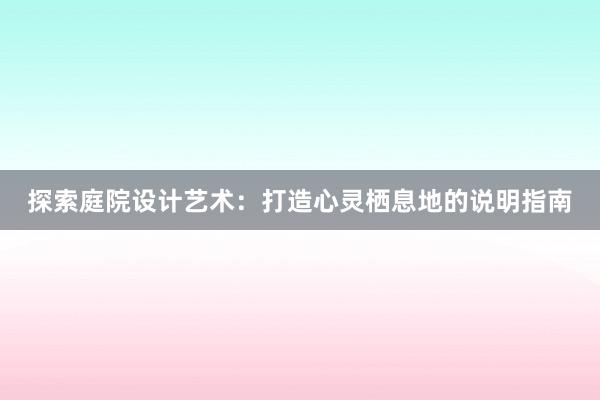 探索庭院设计艺术：打造心灵栖息地的说明指南